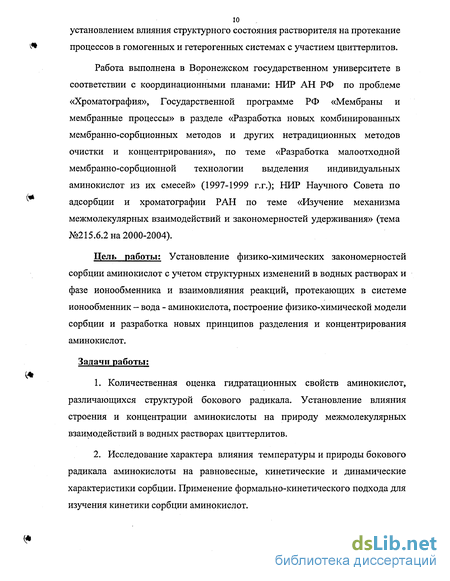 10

установлением влияния структурного состояния растворителя на протекание процессов в гомогенных и гетерогенных системах с участием цвиттерлитов.

Работа выполнена в Воронежском государственном университете в соответствии с координационными планами: НИР АН РФ по проблеме «Хроматография», Государственной программе РФ «Мембраны и мембранные процессы» в разделе «Разработка новых комбинированных мембранно-сорбционных методов и других нетрадиционных методов очистки и концентрирования», по теме «Разработка малоотходной мембранно-сорбционной технологии выделения индивидуальных аминокислот из их смесей» (1997-1999 г.г.); НИР Научного Совета по адсорбции и хроматографии РАН по теме «Изучение механизма межмолекулярных взаимодействий и закономерностей удерживания» (тема №215.6.2 на 2000-2004).

Цель работы: Установление физико-химических закономерностей сорбции аминокислот с учетом структурных изменений в водных растворах и фазе ионообменника и взаимовлияния реакций, протекающих в системе ионообменник – вода - аминокислота, построение физико-химической модели сорбции и разработка новых принципов разделения и концентрирования аминокислот.

Задачи работы:

1. Количественная оценка гидратационных свойств аминокислот, различающихся структурой бокового радикала. Установление влияния строения и концентрации аминокислоты на природу межмолекулярных взаимодействий в водных растворах цвиттерлитов.

2. Исследование характера влияния температуры и природы бокового радикала аминокислоты на равновесные, кинетические и динамические характеристики сорбции. Применение формально-кинетического подхода для изучения кинетики сорбции аминокислот.

dsLib.net
библиотека диссертаций